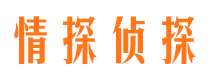 情探侦探